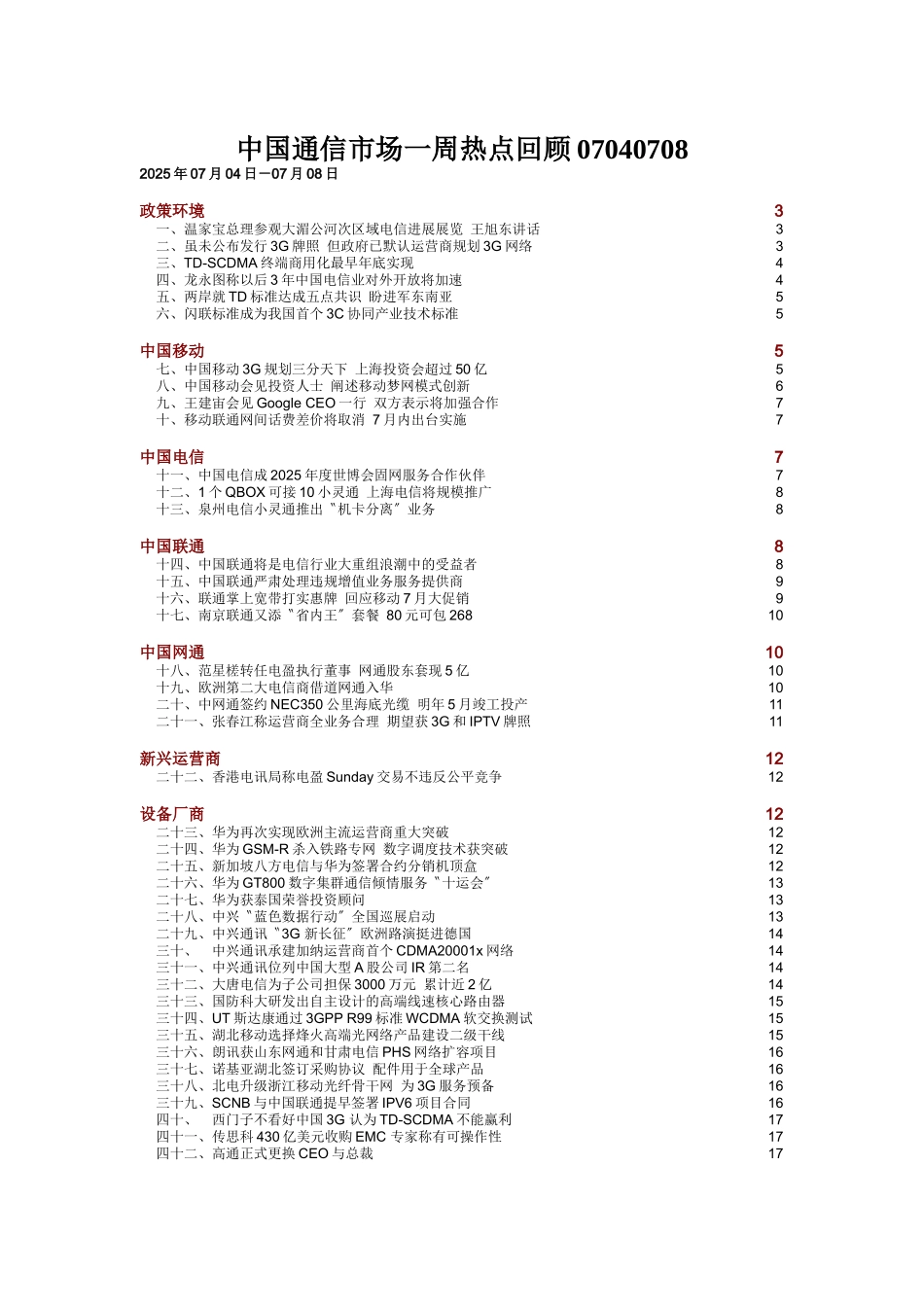 中国通信市场一周热点回顾 07040708
2025 年 07 月 04 日－07 月 08 日

政策环境 3
一、温家宝总理参观大湄公河次区域电信进展展览 王旭东讲话 3
二、虽未公布发行 3G 牌照 但政府已默认运营商规划 3G 网络 3
三、TD-SCDMA 终端商用化最早年底实现 4
四、龙永图称以后 3 年中国电信业对外开放将加速 4
五、两岸就 TD 标准达成五点共识 盼进军东南亚 5
六、闪联标准成为我国首个 3C 协同产业技术标准 5

中国移动 5
七、中国移动 3G 规划三分天下 上海投资会超过 50 亿 5
八、中国移动会见投资人士 阐述移动梦网模式创新 6
九、王建宙会见 Google CEO 一行 双方表示将加强合作 7
十、移动联通网间话费差价将取消 7 月内出台实施 7

中国电信 7
十一、中国电信成 2025 年度世博会固网服务合作伙伴 7
十二、1 个 QBOX 可接 10 小灵通 上海电信将规模推广 8
十三、泉州电信小灵通推出〝机卡分离〞业务 8

中国联通 8
十四、中国联通将是电信行业大重组浪潮中的受益者 8
十五、中国联通严肃处理违规增值业务服务提供商 9
十六、联通掌上宽带打实惠牌 回应移动 7 月大促销 9
十七、南京联通又添〝省内王〞套餐 80 元可包 268 10

中国网通 10
十八、范星槎转任电盈执行董事 网通股东套现 5 亿 10
十九、欧洲第二大电信商借道网通入华 10
二十、中网通签约 NEC350 公里海底光缆 明年 5 月竣工投产 11
二十一、张春江称运营商全业务合理 期望获 3G 和 IPTV 牌照 11

新兴运营商 12
二十二、香港电讯局称电盈 Sunday 交易不违反公平竞争 12

设备厂商 12
二十三、华为再次实现欧洲主流运营商重大突破 12
二十四、华为 GSM-R 杀入铁路专网 数字调度技术获突破 12
二十五、新加坡八方电信与华为签署合约分销机顶盒 12
二十六、华为 GT800 数字集群通信倾情服务〝十运会〞 13
二十七、华为获泰国荣誉投资顾问 13
二十八、中兴〝蓝色数据行动〞全国巡展启动 13
二十九、中兴通讯〝3G 新长征〞欧洲路演挺进德国 14
三十、 中兴通讯承建加纳运营商首个 CDMA20001x 网络 14
三十一、中兴通讯位列中国大型 A 股公司 IR 第二名 14
三十二、大唐电信为子公司担保 3000 万元 累计近 2 亿 14
三十三、国防科大研发出自主设计的高端线速核心路由器 15
三十四、UT 斯达康通过 3GPP R99 标准 WCDMA 软交换测试 15
三十五、湖北移动选择烽火高端光网络产品建设二级干线 15
三十六、朗讯获山东网通和甘肃电信 PHS 网络扩容项目 16
三十七、诺基亚湖北签订采购协议 配件用于全球产品 16
三十八、北电升级浙江移动光纤骨干网 为 3G 服务预备 16
三十九、SCNB 与中国联通提早签署 IPV6 项目合同 16
四十、 西门子不看好中国 3G 认为 TD-SCDMA 不能赢利 17
四十一、传思科 430 亿美元收购 EMC 专家称有可操作性 17
四十二、高通正式更换 CEO 与总裁 17